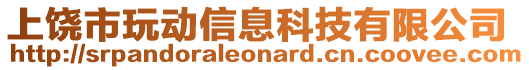 上饶市玩动信息科技有限公司
http://srpandoraleonard.cn.coovee.com